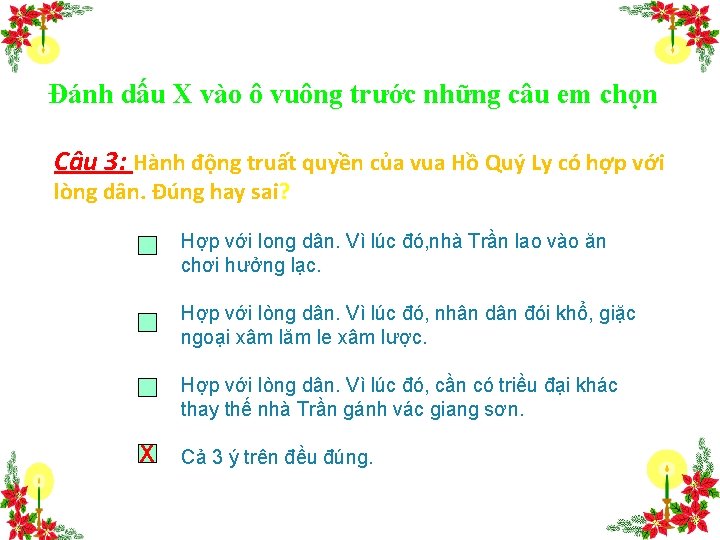 Đánh dấu X vào ô vuông trước những câu em chọn

Câu 3: Hành động truất quyền của vua Hồ Quý Ly có hợp với lòng dân. Đúng hay sai?

Hợp với long dân. Vì lúc đó,nhà Trần lao vào ăn chơi hưởng lạc.

Hợp với lòng dân. Vì lúc đó, nhân dân đói khổ, giặc ngoại xâm lăm le xâm lược.

Hợp với lòng dân. Vì lúc đó, cần có triều đại khác thay thế nhà Trần gánh vác giang sơn.

X Cả 3 ý trên đều đúng.